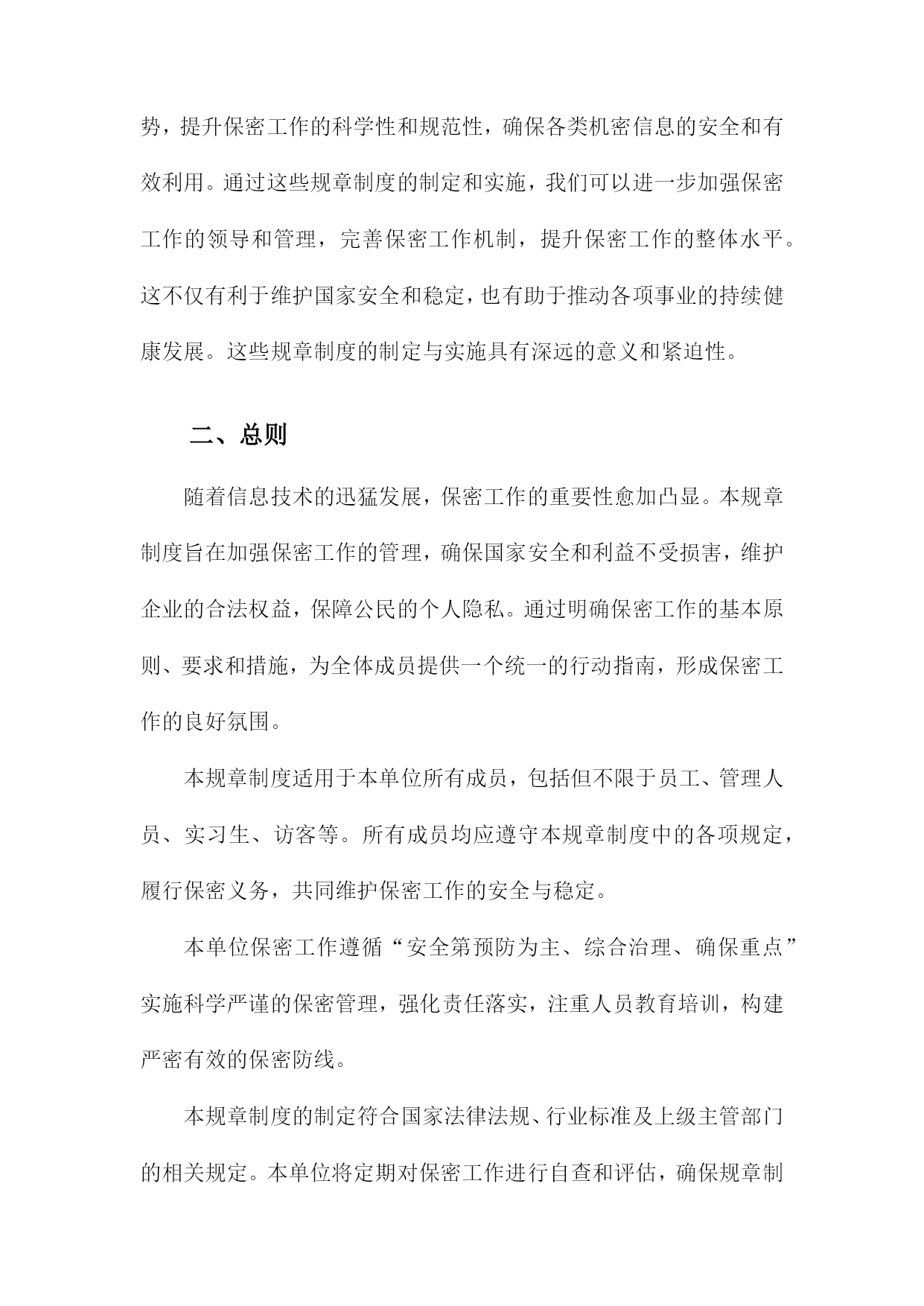 势，提升保密工作的科学性和规范性，确保各类机密信息的安全和有效利用。通过这些规章制度的制定和实施，我们可以进一步加强保密工作的领导和管理，完善保密工作机制，提升保密工作的整体水平。这不仅有利于维护国家安全和稳定，也有助于推动各项事业的持续健康发展。这些规章制度的制定与实施具有深远的意义和紧迫性。

二、总则

随着信息技术的迅猛发展，保密工作的重要性愈加凸显。本规章制度旨在加强保密工作的管理，确保国家安全和利益不受损害，维护企业的合法权益，保障公民的个人隐私。通过明确保密工作的基本原则、要求和措施，为全体成员提供一个统一的行动指南，形成保密工作的良好氛围。

本规章制度适用于本单位所有成员，包括但不限于员工、管理人员、实习生、访客等。所有成员均应遵守本规章制度中的各项规定，履行保密义务，共同维护保密工作的安全与稳定。

本单位保密工作遵循“安全第预防为主、综合治理、确保重点”实施科学严谨的保密管理，强化责任落实，注重人员教育培训，构建严密有效的保密防线。

本规章制度的制定符合国家法律法规、行业标准及上级主管部门的相关规定。本单位将定期对保密工作进行自查和评估，确保规章制